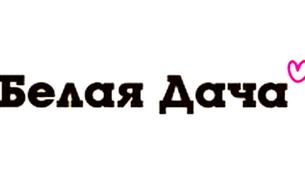 Белая Дача